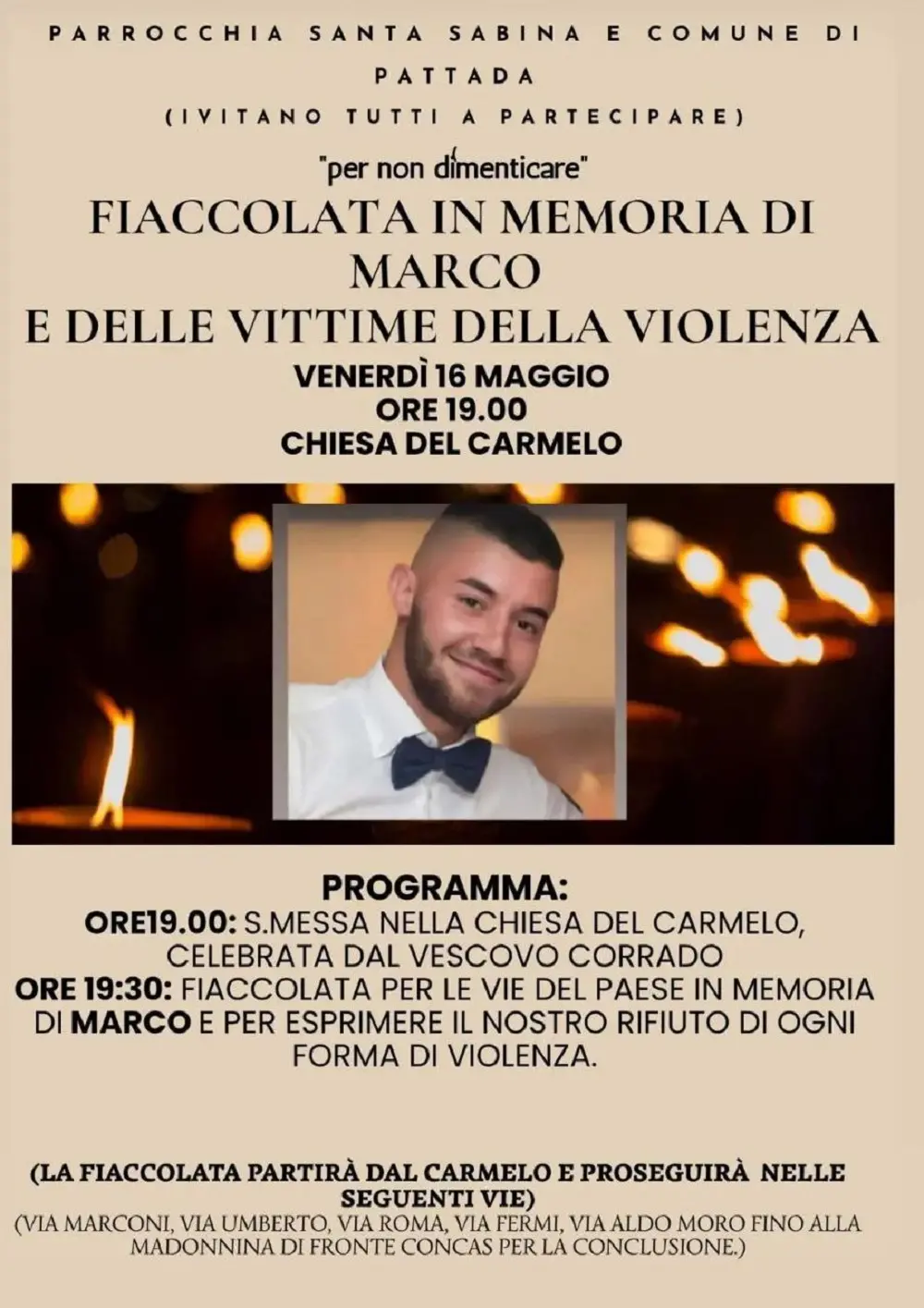 PARROCCHIA SANTA SABINA E COMUNE DI PATTADA
(IVITANO TUTTI A PARTECIPARE)

"per non dimenticare"

FIACCOLATA IN MEMORIA DI MARCO
E DELLE VITTIME DELLA VIOLENZA

VENERDÌ 16 MAGGIO
ORE 19.00
CHIESA DEL CARMELO

PROGRAMMA:
ORE19.00: S.MESSA NELLA CHIESA DEL CARMELO, CELEBRATA DAL VESCOVO CORRADO
ORE 19:30: FIACCOLATA PER LE VIE DEL PAESE IN MEMORIA DI MARCO E PER ESPRIMERE IL NOSTRO RIFIUTO DI OGNI FORMA DI VIOLENZA.

(LA FIACCOLATA PARTIRÀ DAL CARMELO E PROSEGUIRÀ NELLE SEGUENTI VIE)
(VIA MARCONI, VIA UMBERTO, VIA ROMA, VIA FERMI, VIA ALDO MORO FINO ALLA MADONNINA DI FRONTE CONCAS PER LA CONCLUSIONE.)